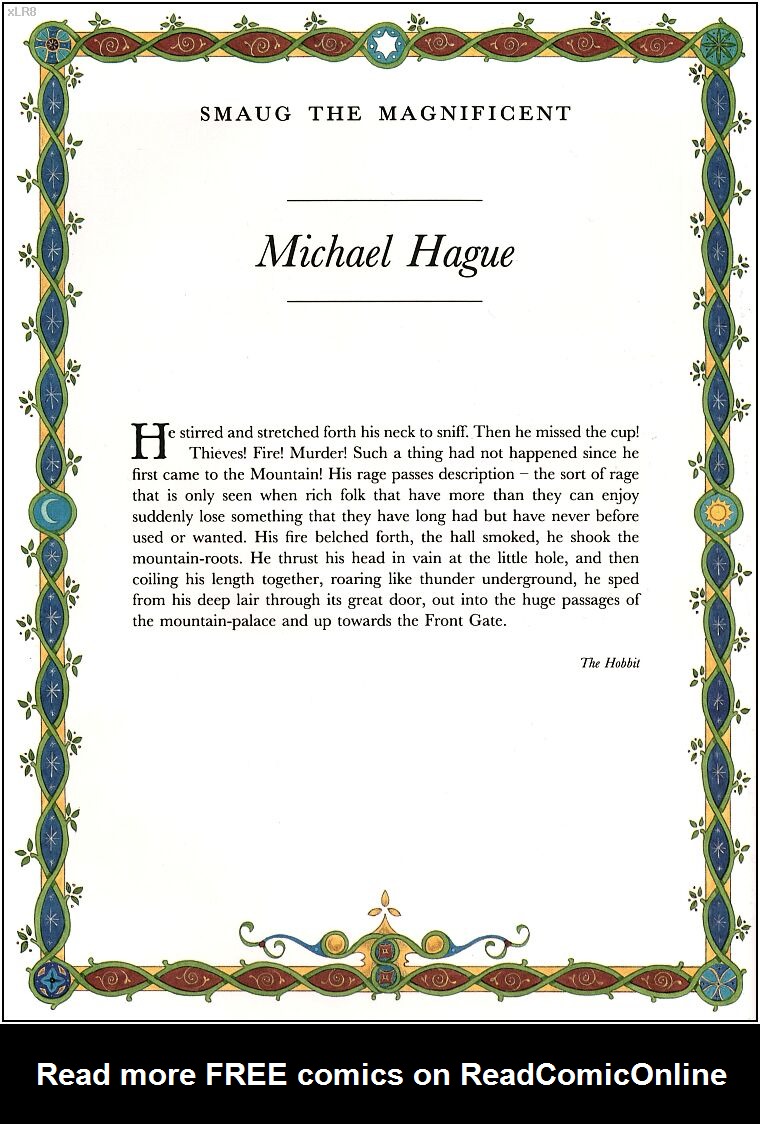 xLR8

SMAUG THE MAGNIFICENT

Michael Hague

He stirred and stretched forth his neck to sniff. Then he missed the cup! Thieves! Fire! Murder! Such a thing had not happened since he first came to the Mountain! His rage passes description – the sort of rage that is only seen when rich folk that have more than they can enjoy suddenly lose something that they have long had but have never before used or wanted. His fire belched forth, the hall smoked, he shook the mountain-roots. He thrust his head in vain at the little hole, and then coiling his length together, roaring like thunder underground, he sped from his deep lair through its great door, out into the huge passages of the mountain-palace and up towards the Front Gate.

The Hobbit

Read more FREE comics on ReadComicOnline